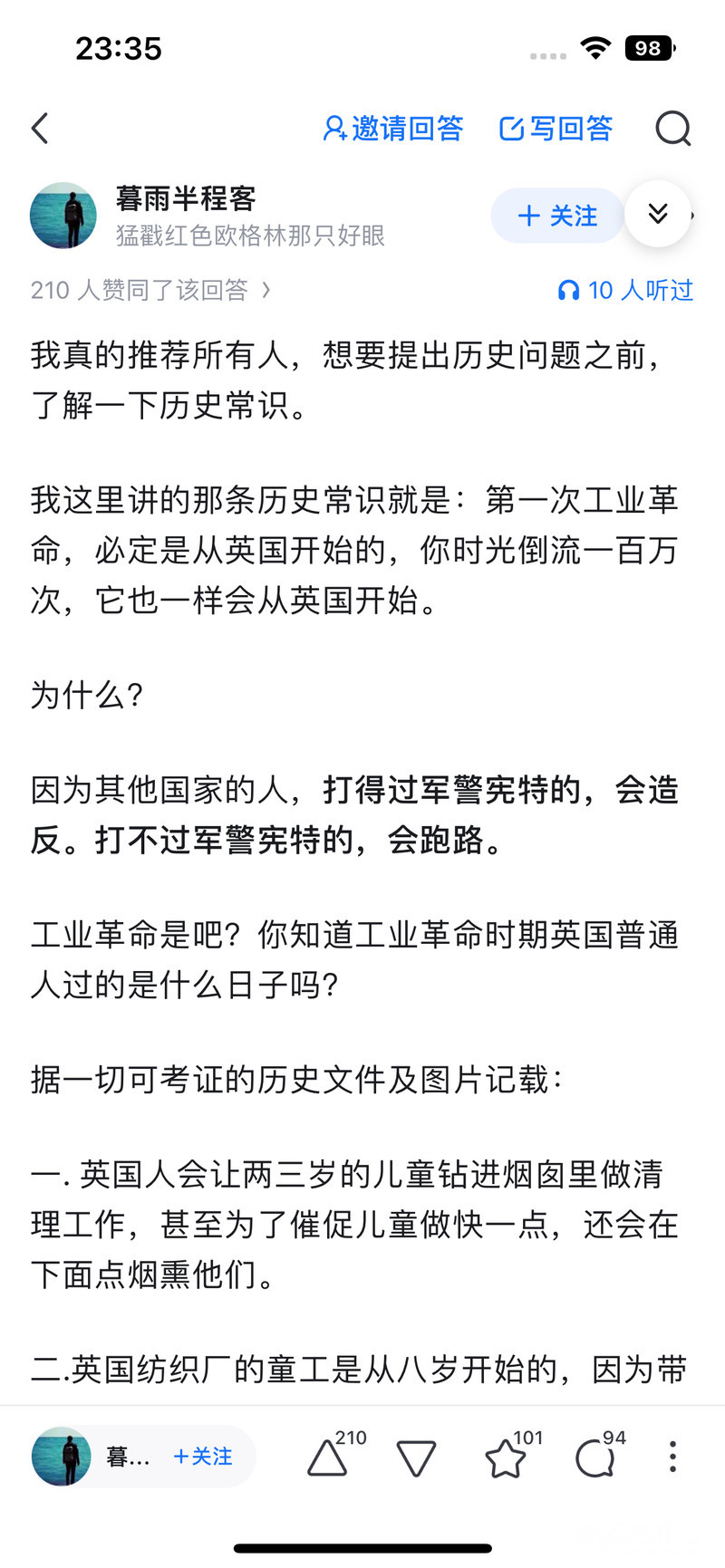 23:35

98

邀请回答 写回答

暮雨半程客
猛戳红色欧格林那只好眼

+ 关注

210 人赞同了该回答 ›

10 人听过

我真的推荐所有人，想要提出历史问题之前，了解一下历史常识。

我这里讲的那条历史常识就是：第一次工业革命，必定是从英国开始的，你时光倒流一百万次，它也一样会从英国开始。

为什么？

因为其他国家的人，打得过军警宪特的，会造反。打不过军警宪特的，会跑路。

工业革命是吧？你知道工业革命时期英国普通人过的是什么日子吗？

据一切可考证的历史文件及图片记载：

一. 英国人会让两三岁的儿童钻进烟囱里做清理工作，甚至为了催促儿童做快一点，还会在下面点烟熏他们。

二.英国纺织厂的童工是从八岁开始的，因为带

暮... +关注

210

101

94